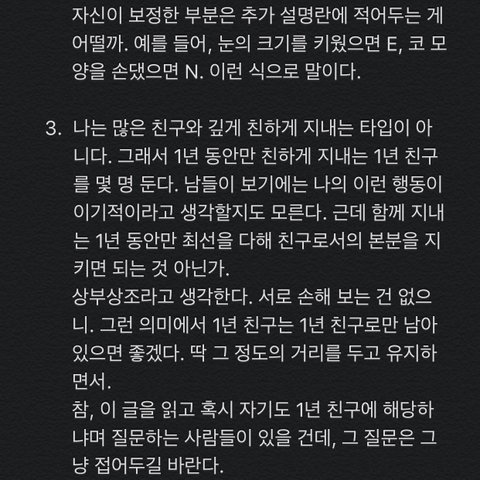 자신이 보정한 부분은 추가 설명란에 적어두는 게 어떨까. 예를 들어, 눈의 크기를 키웠으면 E, 코 모양을 손댔으면 N. 이런 식으로 말이다.

3. 나는 많은 친구와 깊게 친하게 지내는 타입이 아니다. 그래서 1년 동안만 친하게 지내는 1년 친구를 몇 명 둔다. 남들이 보기에는 나의 이런 행동이 이기적이라고 생각할지도 모른다. 근데 함께 지내는 1년 동안만 최선을 다해 친구로서의 본분을 지키면 되는 것 아닌가.
상부상조라고 생각한다. 서로 손해 보는 건 없으니. 그런 의미에서 1년 친구는 1년 친구로만 남아 있으면 좋겠다. 딱 그 정도의 거리를 두고 유지하면서.
참, 이 글을 읽고 혹시 자기도 1년 친구에 해당하냐며 질문하는 사람들이 있을 건데, 그 질문은 그냥 접어두길 바란다.